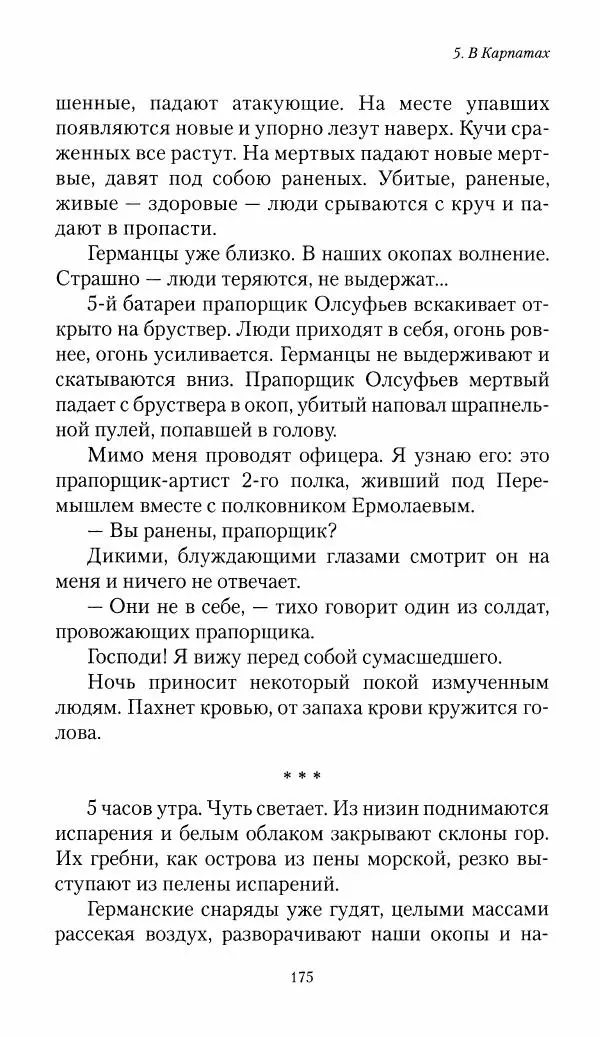 5. В Карпатах

шенные, падают атакующие. На месте упавших появляются новые и упорно лезут наверх. Кучи сраженных все растут. На мертвых падают новые мертвые, давят под собою раненых. Убитые, раненые, живые — здоровые — люди срываются с круч и падают в пропасти.

Германцы уже близко. В наших окопах волнение. Страшно — люди теряются, не выдержат...

5-й батареи прапорщик Олсуфьев вскакивает открыто на бруствер. Люди приходят в себя, огонь ровнее, огонь усиливается. Германцы не выдерживают и скатываются вниз. Прапорщик Олсуфьев мертвый падает с бруствера в окоп, убитый наповал шрапнельной пулей, попавшей в голову.

Мимо меня проводят офицера. Я узнаю его: это прапорщик-артист 2-го полка, живший под Перемышлем вместе с полковником Ермолаевым.

— Вы ранены, прапорщик?

Дикими, блуждающими глазами смотрит он на меня и ничего не отвечает.

— Они не в себе, — тихо говорит один из солдат, провожающих прапорщика.

Господи! Я вижу перед собой сумасшедшего.

Ночь приносит некоторый покой измученным людям. Пахнет кровью, от запаха крови кружится голова.

* * *

5 часов утра. Чуть светает. Из низин поднимаются испарения и белым облаком закрывают склоны гор. Их гребни, как острова из пены морской, резко выступают из пелены испарений.

Германские снаряды уже гудят, целыми массами рассекая воздух, разворачивают наши окопы и на-

175